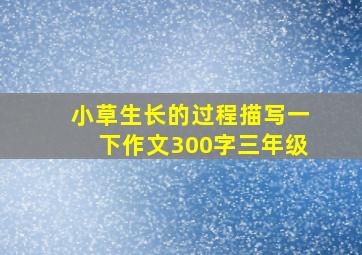 小草生长的过程描写一下作文300字三年级